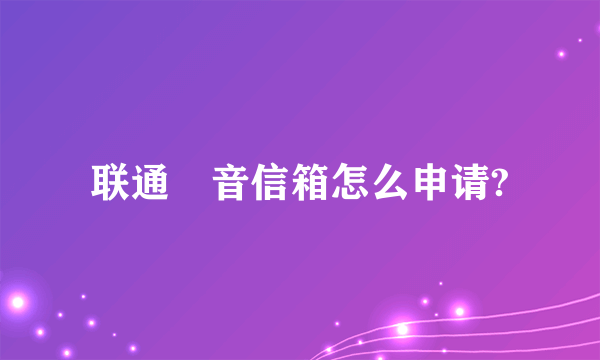 联通　音信箱怎么申请?